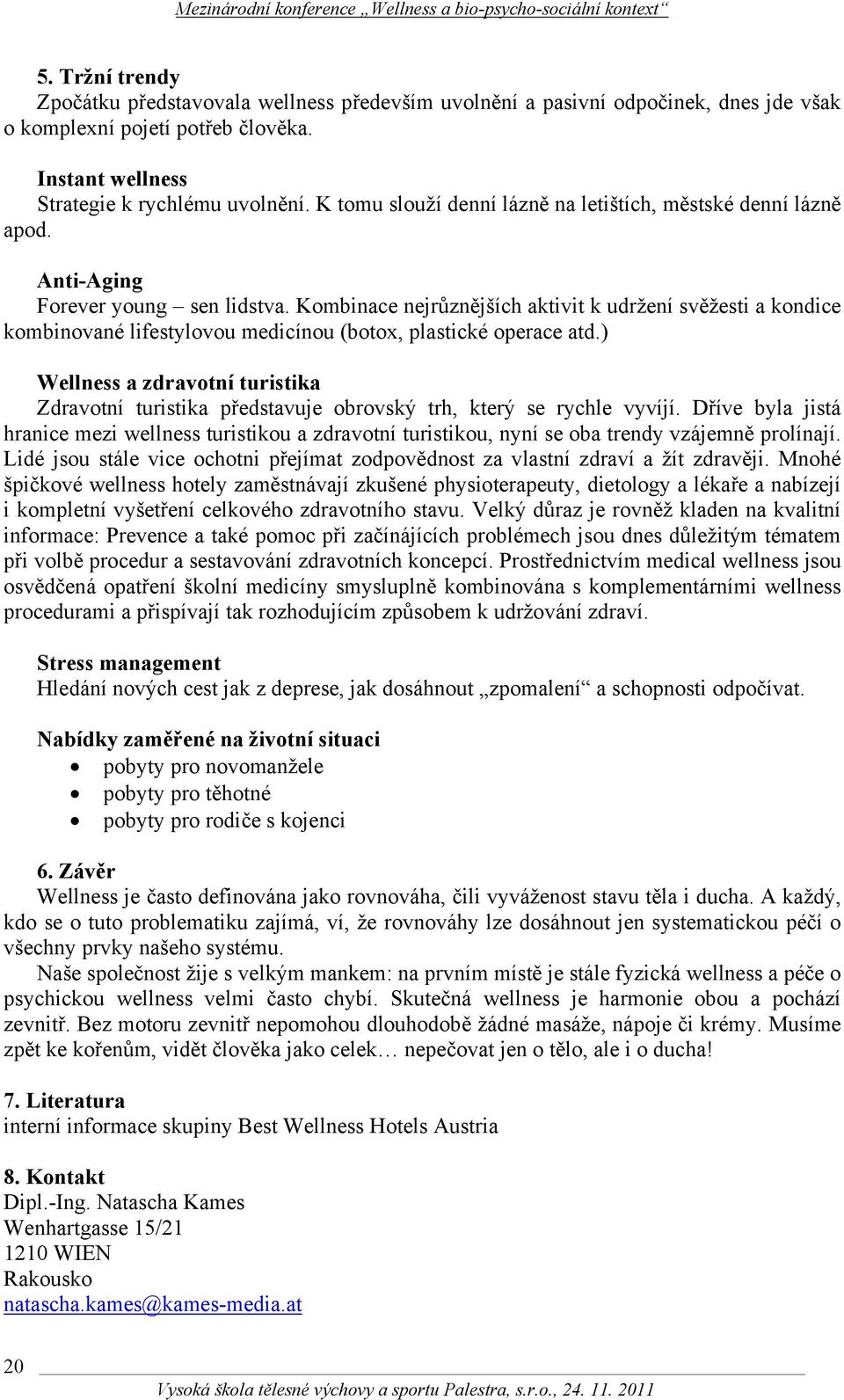 Mezinárodní konference „Wellness a bio-psycho-sociální kontext“

5. Tržní trendy
Zpočátku představovala wellness především uvolnění a pasivní odpočinek, dnes jde však o komplexní pojetí potřeb člověka.

Instant wellness
Strategie k rychlému uvolnění. K tomu slouží denní lázně na letištích, městské denní lázně apod.

Anti-Aging
Forever young – sen lidstva. Kombinace nejrůznějších aktivit k udržení svěžesti a kondice kombinované lifestylovou medicínou (botox, plastické operace atd.)

Wellness a zdravotní turistika
Zdravotní turistika představuje obrovský trh, který se rychle vyvíjí. Dříve byla jistá hranice mezi wellness turistikou a zdravotní turistikou, nyní se oba trendy vzájemně prolínají. Lidé jsou stále vice ochotni přejímat zodpovědnost za vlastní zdraví a žít zdravěji. Mnohé špičkové wellness hotely zaměstnávají zkušené physioterapeuty, dietology a lékaře a nabízejí i kompletní vyšetření celkového zdravotního stavu. Velký důraz je rovněž kladen na kvalitní informace: Prevence a také pomoc při začínájících problémech jsou dnes důležitým tématem při volbě procedur a sestavování zdravotních koncepcí. Prostřednictvím medical wellness jsou osvědčená opatření školní medicíny smysluplně kombinována s komplementárními wellness procedurami a přispívají tak rozhodujícím způsobem k udržování zdraví.

Stress management
Hledání nových cest jak z deprese, jak dosáhnout „zpomalení“ a schopnosti odpočívat.

Nabídky zaměřené na životní situaci
• pobyty pro novomanžele
• pobyty pro těhotné
• pobyty pro rodiče s kojenci

6. Závěr
Wellness je často definována jako rovnováha, čili vyváženost stavu těla i ducha. A každý, kdo se o tuto problematiku zajímá, ví, že rovnováhy lze dosáhnout jen systematickou péčí o všechny prvky našeho systému.
Naše společnost žije s velkým mankem: na prvním místě je stále fyzická wellness a péče o psychickou wellness velmi často chybí. Skutečná wellness je harmonie obou a pochází zevnitř. Bez motoru zevnitř nepomohou dlouhodobě žádné masáže, nápoje či krémy. Musíme zpět ke kořenům, vidět člověka jako celek… nepečovat jen o tělo, ale i o ducha!

7. Literatura
interní informace skupiny Best Wellness Hotels Austria

8. Kontakt
Dipl.-Ing. Natascha Kames
Wenhartgasse 15/21
1210 WIEN
Rakousko
natascha.kames@kames-media.at

20
Vysoká škola tělesné výchovy a sportu Palestra, s.r.o., 24. 11. 2011